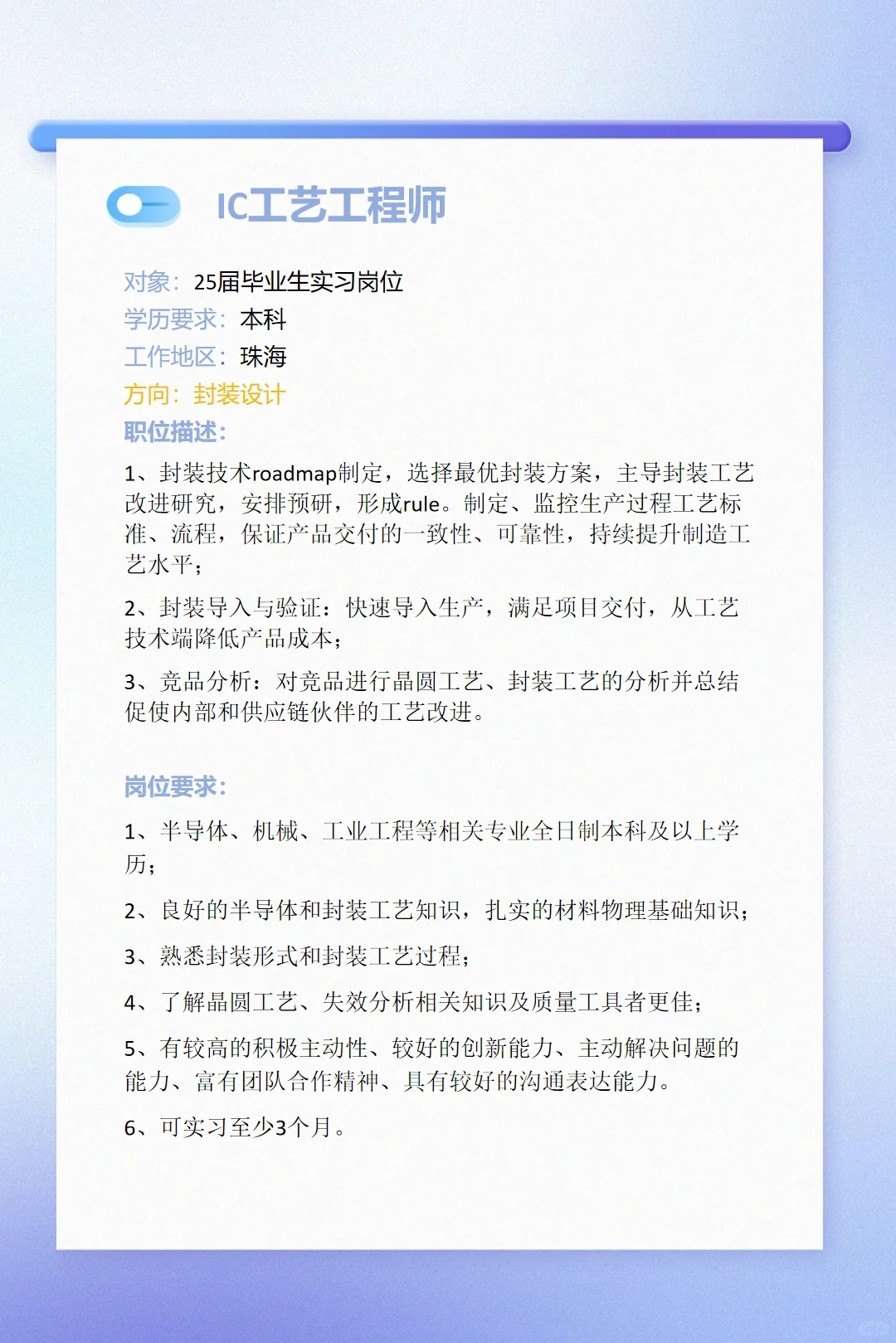 IC工艺工程师

对象：25届毕业生实习岗位
学历要求：本科
工作地区：珠海
方向：封装设计
职位描述：

1、封装技术roadmap制定，选择最优封装方案，主导封装工艺改进研究，安排预研，形成rule。制定、监控生产过程工艺标准、流程，保证产品交付的一致性、可靠性，持续提升制造工艺水平；

2、封装导入与验证：快速导入生产，满足项目交付，从工艺技术端降低产品成本；

3、竞品分析：对竞品进行晶圆工艺、封装工艺的分析并总结促使内部和供应链伙伴的工艺改进。

岗位要求：

1、半导体、机械、工业工程等相关专业全日制本科及以上学历；

2、良好的半导体和封装工艺知识，扎实的材料物理基础知识；

3、熟悉封装形式和封装工艺过程；

4、了解晶圆工艺、失效分析相关知识及质量工具者更佳；

5、有较高的积极主动性、较好的创新能力、主动解决问题的能力、富有团队合作精神、具有较好的沟通表达能力。

6、可实习至少3个月。